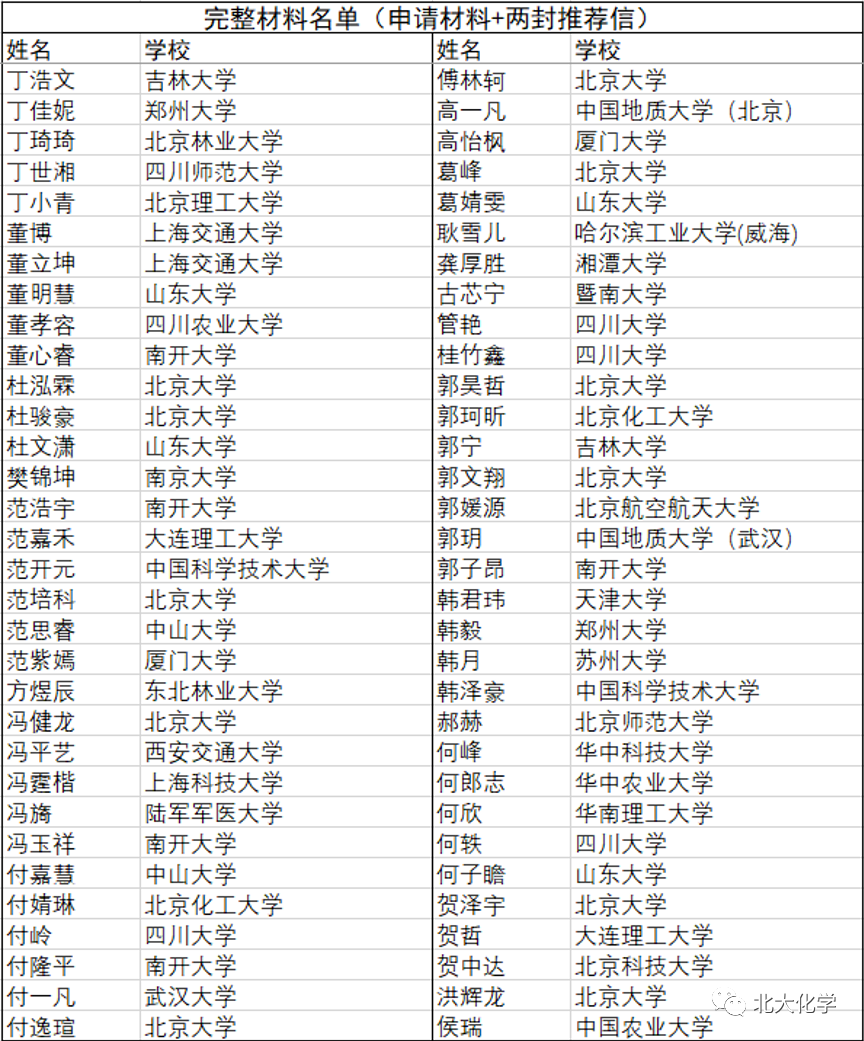 完整材料名单（申请材料+两封推荐信）

| 姓名 | 学校 | 姓名 | 学校 |
|---|---|---|---|
| 丁浩文 | 吉林大学 | 傅林轲 | 北京大学 |
| 丁佳妮 | 郑州大学 | 高一凡 | 中国地质大学（北京） |
| 丁琦琦 | 北京林业大学 | 高怡枫 | 厦门大学 |
| 丁世湘 | 四川师范大学 | 葛峰 | 北京大学 |
| 丁小青 | 北京理工大学 | 葛婧雯 | 山东大学 |
| 董博 | 上海交通大学 | 耿雪儿 | 哈尔滨工业大学(威海) |
| 董立坤 | 上海交通大学 | 龚厚胜 | 湘潭大学 |
| 董明慧 | 山东大学 | 古芯宁 | 暨南大学 |
| 董孝容 | 四川农业大学 | 管艳 | 四川大学 |
| 董心睿 | 南开大学 | 桂竹鑫 | 四川大学 |
| 杜泓霖 | 北京大学 | 郭昊哲 | 北京大学 |
| 杜骏豪 | 北京大学 | 郭珂昕 | 北京化工大学 |
| 杜文潇 | 山东大学 | 郭宁 | 吉林大学 |
| 樊锦坤 | 南京大学 | 郭文翔 | 北京大学 |
| 范浩宇 | 南开大学 | 郭媛源 | 北京航空航天大学 |
| 范嘉禾 | 大连理工大学 | 郭玥 | 中国地质大学（武汉） |
| 范开元 | 中国科学技术大学 | 郭子昂 | 南开大学 |
| 范培科 | 北京大学 | 韩君玮 | 天津大学 |
| 范思睿 | 中山大学 | 韩毅 | 郑州大学 |
| 范紫嫣 | 厦门大学 | 韩月 | 苏州大学 |
| 方煜辰 | 东北林业大学 | 韩泽豪 | 中国科学技术大学 |
| 冯健龙 | 北京大学 | 郝赫 | 北京师范大学 |
| 冯平艺 | 西安交通大学 | 何峰 | 华中科技大学 |
| 冯霆楷 | 上海科技大学 | 何郎志 | 华中农业大学 |
| 冯旖 | 陆军军医大学 | 何欣 | 华南理工大学 |
| 冯玉祥 | 南开大学 | 何轶 | 四川大学 |
| 付嘉慧 | 中山大学 | 何子瞻 | 山东大学 |
| 付婧琳 | 北京化工大学 | 贺泽宇 | 北京大学 |
| 付岭 | 四川大学 | 贺哲 | 大连理工大学 |
| 付隆平 | 南开大学 | 贺中达 | 北京科技大学 |
| 付一凡 | 武汉大学 | 洪辉龙 | 北京大学 |
| 付逸瑄 | 北京大学 | 侯瑞 | 中国农业大学 |

北大化学